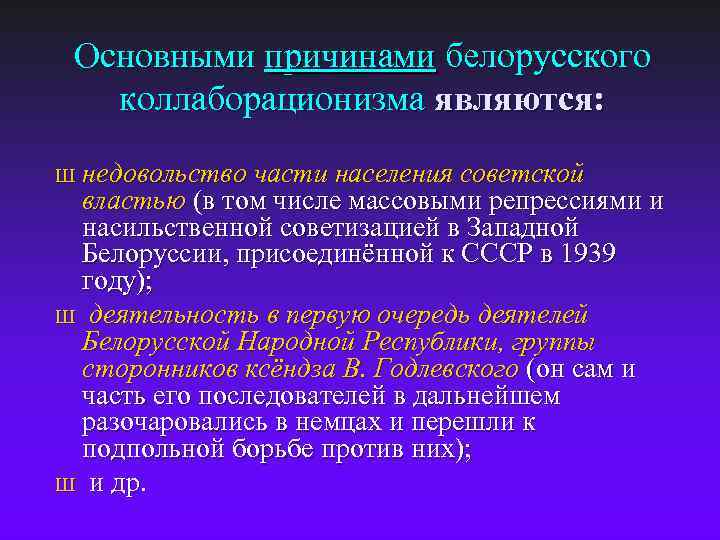 Основными причинами белорусского коллаборационизма являются:

ш недовольство части населения советской властью (в том числе массовыми репрессиями и насильственной советизацией в Западной Белоруссии, присоединённой к СССР в 1939 году);

ш деятельность в первую очередь деятелей Белорусской Народной Республики, группы сторонников ксёндза В. Годлевского (он сам и часть его последователей в дальнейшем разочаровались в немцах и перешли к подпольной борьбе против них);

ш и др.